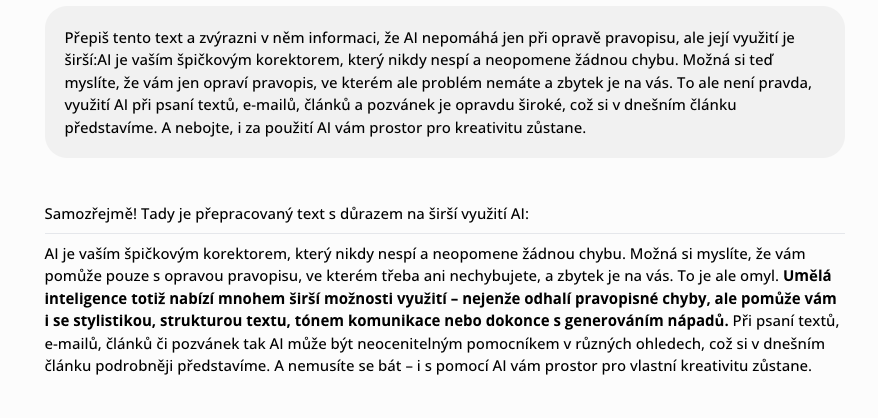 Přepiš tento text a zvýrazni v něm informaci, že AI nepomáhá jen při opravě pravopisu, ale její využití je širší:AI je vaším špičkovým korektorem, který nikdy nespí a neopomene žádnou chybu. Možná si teď myslíte, že vám jen opraví pravopis, ve kterém ale problém nemáte a zbytek je na vás. To ale není pravda, využití AI při psaní textů, e-mailů, článků a pozvánek je opravdu široké, což si v dnešním článku představíme. A nebojte, i za použití AI vám prostor pro kreativitu zůstane.

Samozřejmě! Tady je přepracovaný text s důrazem na širší využití AI:

AI je vaším špičkovým korektorem, který nikdy nespí a neopomene žádnou chybu. Možná si myslíte, že vám pomůže pouze s opravou pravopisu, ve kterém třeba ani nechybujete, a zbytek je na vás. To je ale omyl. **Umělá inteligence totiž nabízí mnohem širší možnosti využití – nejenže odhalí pravopisné chyby, ale pomůže vám i se stylistikou, strukturou textu, tónem komunikace nebo dokonce s generováním nápadů.** Při psaní textů, e-mailů, článků či pozvánek tak AI může být neocenitelným pomocníkem v různých ohledech, což si v dnešním článku podrobněji představíme. A nemusíte se bát – i s pomocí AI vám prostor pro vlastní kreativitu zůstane.